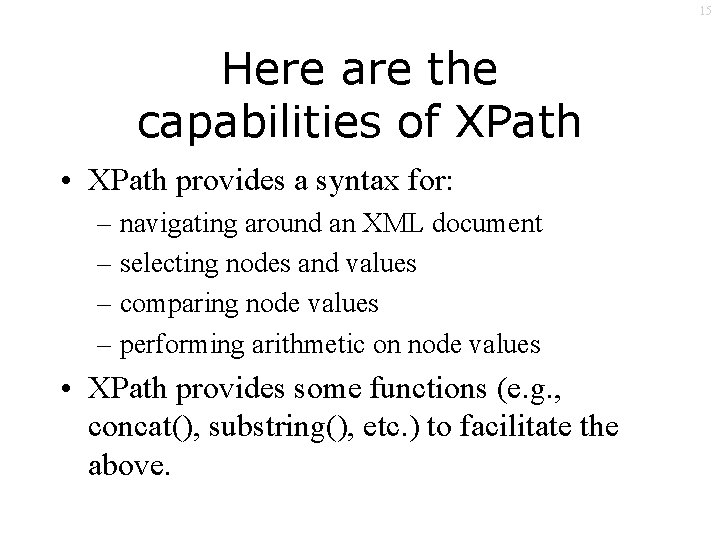 15

Here are the capabilities of XPath

• XPath provides a syntax for:
– navigating around an XML document
– selecting nodes and values
– comparing node values
– performing arithmetic on node values

• XPath provides some functions (e.g., concat(), substring(), etc.) to facilitate the above.